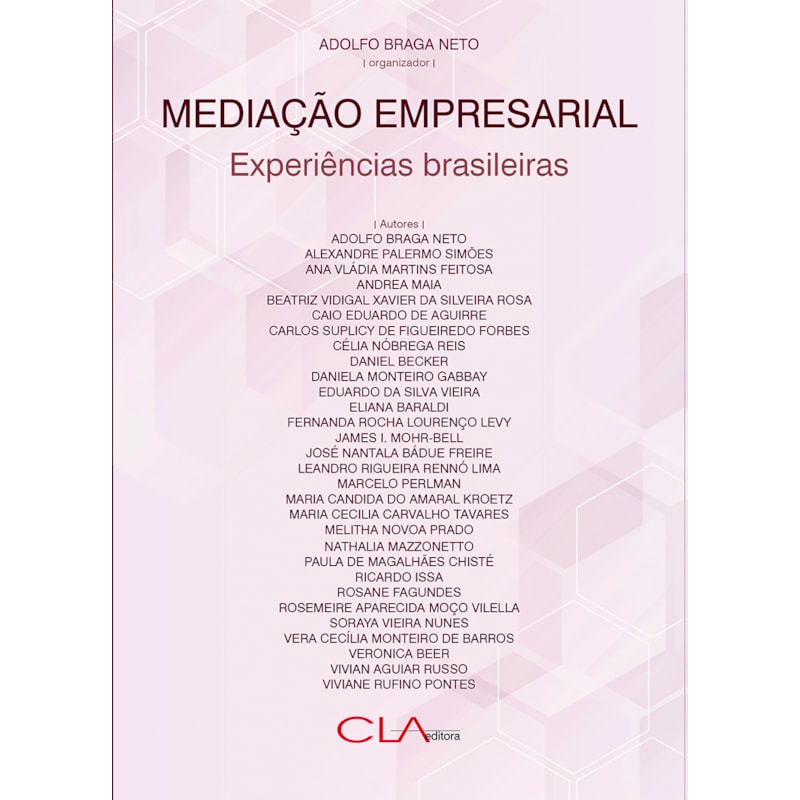 ADOLFO BRAGA NETO
| organizador |

MEDIAÇÃO EMPRESARIAL
Experiências brasileiras

| Autores |
ADOLFO BRAGA NETO
ALEXANDRE PALERMO SIMÕES
ANA VLÁDIA MARTINS FEITOSA
ANDREA MAIA
BEATRIZ VIDIGAL XAVIER DA SILVEIRA ROSA
CAIO EDUARDO DE AGUIRRE
CARLOS SUPLICY DE FIGUEIREDO FORBES
CÉLIA NÓBREGA REIS
DANIEL BECKER
DANIELA MONTEIRO GABBAY
EDUARDO DA SILVA VIEIRA
ELIANA BARALDI
FERNANDA ROCHA LOURENÇO LEVY
JAMES I. MOHR-BELL
JOSÉ NANTALA BÁDUE FREIRE
LEANDRO RIGUEIRA RENNÓ LIMA
MARCELO PERLMAN
MARIA CANDIDA DO AMARAL KROETZ
MARIA CECILIA CARVALHO TAVARES
MELITHA NOVOA PRADO
NATHALIA MAZZONETTO
PAULA DE MAGALHÃES CHISTÉ
RICARDO ISSA
ROSANE FAGUNDES
ROSEMEIRE APARECIDA MOÇO VILELLA
SORAYA VIEIRA NUNES
VERA CECÍLIA MONTEIRO DE BARROS
VERONICA BEER
VIVIAN AGUIAR RUSSO
VIVIANE RUFINO PONTES

CLA editora